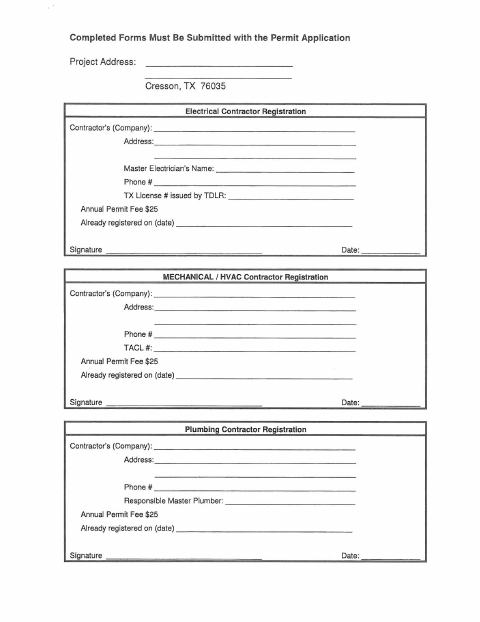 Completed Forms Must Be Submitted with the Permit Application

Project Address: ______________________________

______________________________

Cresson, TX 76035

Electrical Contractor Registration

Contractor's (Company): ______________________________

Address: ______________________________

______________________________

Master Electrician's Name: ______________________________

Phone # ______________________________

TX License # issued by TDLR: ______________________________

Annual Permit Fee $25

Already registered on (date) ______________________________

Signature ______________________________ Date: ____________

MECHANICAL / HVAC Contractor Registration

Contractor's (Company): ______________________________

Address: ______________________________

______________________________

Phone # ______________________________

TACL #: ______________________________

Annual Permit Fee $25

Already registered on (date) ______________________________

Signature ______________________________ Date: ____________

Plumbing Contractor Registration

Contractor's (Company): ______________________________

Address: ______________________________

______________________________

Phone # ______________________________

Responsible Master Plumber: ______________________________

Annual Permit Fee $25

Already registered on (date) ______________________________

Signature ______________________________ Date: ____________